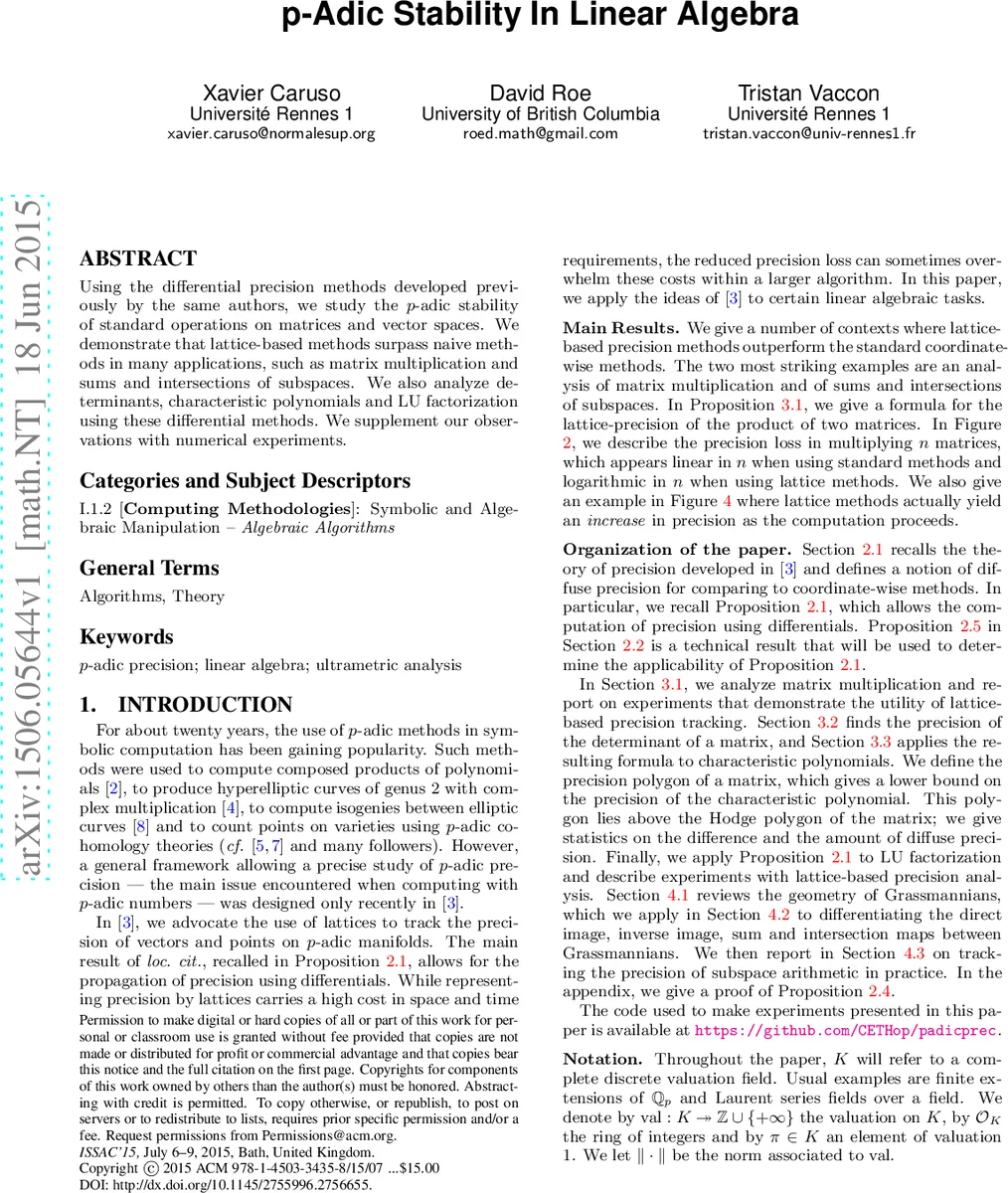 p-Adic Stability In Linear Algebra

Xavier Caruso
Université Rennes 1
xavier.caruso@normalesup.org

David Roe
University of British Columbia
roed.math@gmail.com

Tristan Vaccon
Université Rennes 1
tristan.vaccon@univ-rennes1.fr

arXiv:1506.05644v1 [math.NT] 18 Jun 2015

ABSTRACT

Using the differential precision methods developed previously by the same authors, we study the $p$-adic stability of standard operations on matrices and vector spaces. We demonstrate that lattice-based methods surpass naive methods in many applications, such as matrix multiplication and sums and intersections of subspaces. We also analyze determinants, characteristic polynomials and LU factorization using these differential methods. We supplement our observations with numerical experiments.

Categories and Subject Descriptors

I.1.2 [Computing Methodologies]: Symbolic and Algebraic Manipulation – Algebraic Algorithms

General Terms

Algorithms, Theory

Keywords

$p$-adic precision; linear algebra; ultrametric analysis

1. INTRODUCTION

For about twenty years, the use of $p$-adic methods in symbolic computation has been gaining popularity. Such methods were used to compute composed products of polynomials [2], to produce hyperelliptic curves of genus 2 with complex multiplication [4], to compute isogenies between elliptic curves [8] and to count points on varieties using $p$-adic cohomology theories (cf. [5, 7] and many followers). However, a general framework allowing a precise study of $p$-adic precision — the main issue encountered when computing with $p$-adic numbers — was designed only recently in [3].

In [3], we advocate the use of lattices to track the precision of vectors and points on $p$-adic manifolds. The main result of loc. cit., recalled in Proposition 2.1, allows for the propagation of precision using differentials. While representing precision by lattices carries a high cost in space and time

Permission to make digital or hard copies of all or part of this work for personal or classroom use is granted without fee provided that copies are not made or distributed for profit or commercial advantage and that copies bear this notice and the full citation on the first page. Copyrights for components of this work owned by others than the author(s) must be honored. Abstracting with credit is permitted. To copy otherwise, or republish, to post on servers or to redistribute to lists, requires prior specific permission and/or a fee. Request permissions from Permissions@acm.org.
ISSAC'15, July 6–9, 2015, Bath, United Kingdom.
Copyright © 2015 ACM 978-1-4503-3435-8/15/07 ...$15.00
DOI: http://dx.doi.org/10.1145/2755996.2756655.

requirements, the reduced precision loss can sometimes overwhelm these costs within a larger algorithm. In this paper, we apply the ideas of [3] to certain linear algebraic tasks.

Main Results. We give a number of contexts where lattice-based precision methods outperform the standard coordinate-wise methods. The two most striking examples are an analysis of matrix multiplication and of sums and intersections of subspaces. In Proposition 3.1, we give a formula for the lattice-precision of the product of two matrices. In Figure 2, we describe the precision loss in multiplying $n$ matrices, which appears linear in $n$ when using standard methods and logarithmic in $n$ when using lattice methods. We also give an example in Figure 4 where lattice methods actually yield an increase in precision as the computation proceeds.

Organization of the paper. Section 2.1 recalls the theory of precision developed in [3] and defines a notion of diffuse precision for comparing to coordinate-wise methods. In particular, we recall Proposition 2.1, which allows the computation of precision using differentials. Proposition 2.5 in Section 2.2 is a technical result that will be used to determine the applicability of Proposition 2.1.

In Section 3.1, we analyze matrix multiplication and report on experiments that demonstrate the utility of lattice-based precision tracking. Section 3.2 finds the precision of the determinant of a matrix, and Section 3.3 applies the resulting formula to characteristic polynomials. We define the precision polygon of a matrix, which gives a lower bound on the precision of the characteristic polynomial. This polygon lies above the Hodge polygon of the matrix; we give statistics on the difference and the amount of diffuse precision. Finally, we apply Proposition 2.1 to LU factorization and describe experiments with lattice-based precision analysis. Section 4.1 reviews the geometry of Grassmannians, which we apply in Section 4.2 to differentiating the direct image, inverse image, sum and intersection maps between Grassmannians. We then report in Section 4.3 on tracking the precision of subspace arithmetic in practice. In the appendix, we give a proof of Proposition 2.4.

The code used to make experiments presented in this paper is available at https://github.com/CETHop/padicprec.

Notation. Throughout the paper, $K$ will refer to a complete discrete valuation field. Usual examples are finite extensions of $\mathbb{Q}_p$ and Laurent series fields over a field. We denote by val : $K \twoheadrightarrow \mathbb{Z} \cup \{+\infty\}$ the valuation on $K$, by $\mathcal{O}_K$ the ring of integers and by $\pi \in K$ an element of valuation 1. We let $\|\cdot\|$ be the norm associated to val.